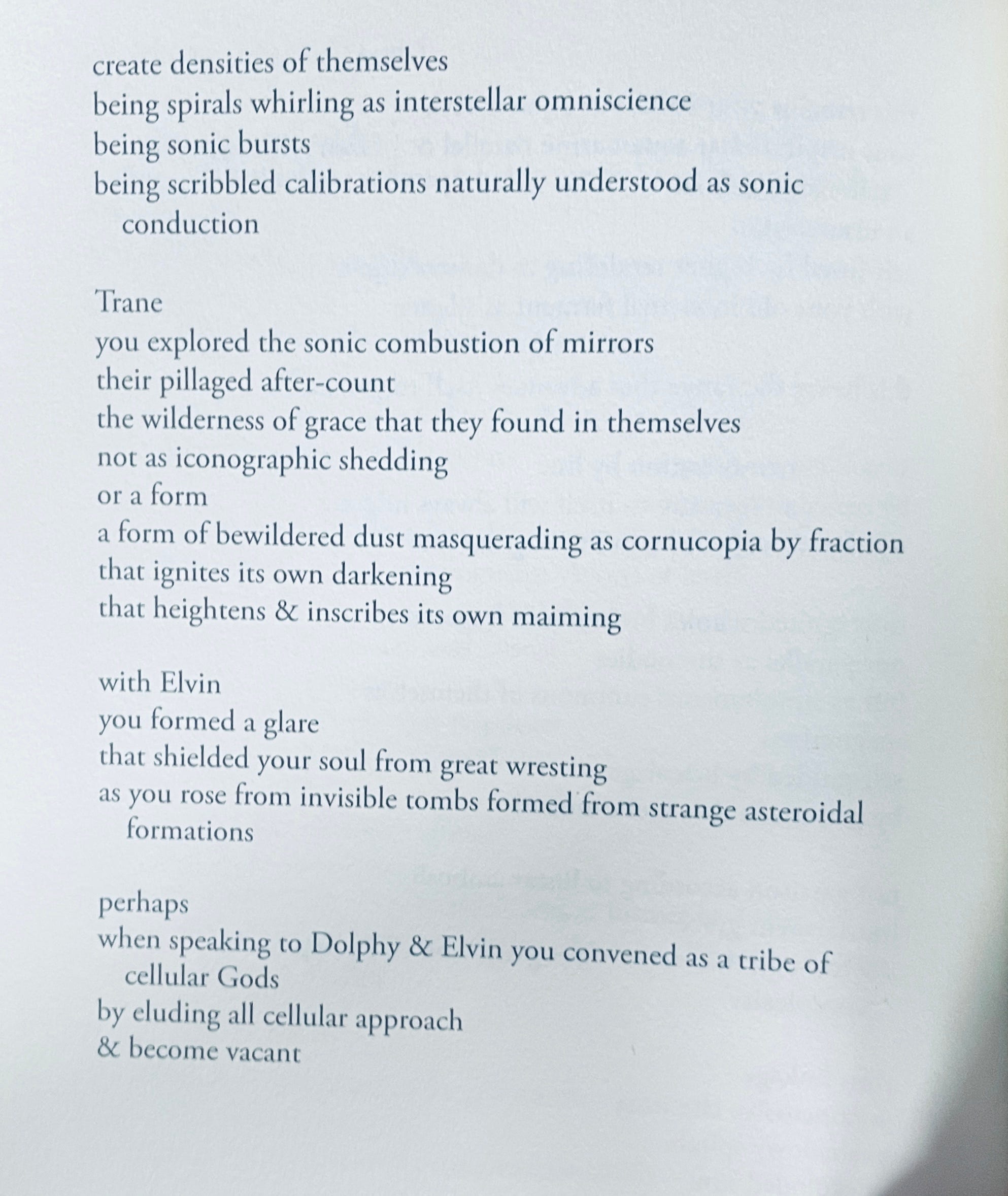 create densities of themselves
being spirals whirling as interstellar omniscience
being sonic bursts
being scribbled calibrations naturally understood as sonic conduction

Trane
you explored the sonic combustion of mirrors
their pillaged after-count
the wilderness of grace that they found in themselves
not as iconographic shedding
or a form
a form of bewildered dust masquerading as cornucopia by fraction
that ignites its own darkening
that heightens & inscribes its own maiming

with Elvin
you formed a glare
that shielded your soul from great wresting
as you rose from invisible tombs formed from strange asteroidal formations

perhaps
when speaking to Dolphy & Elvin you convened as a tribe of cellular Gods
by eluding all cellular approach
& become vacant